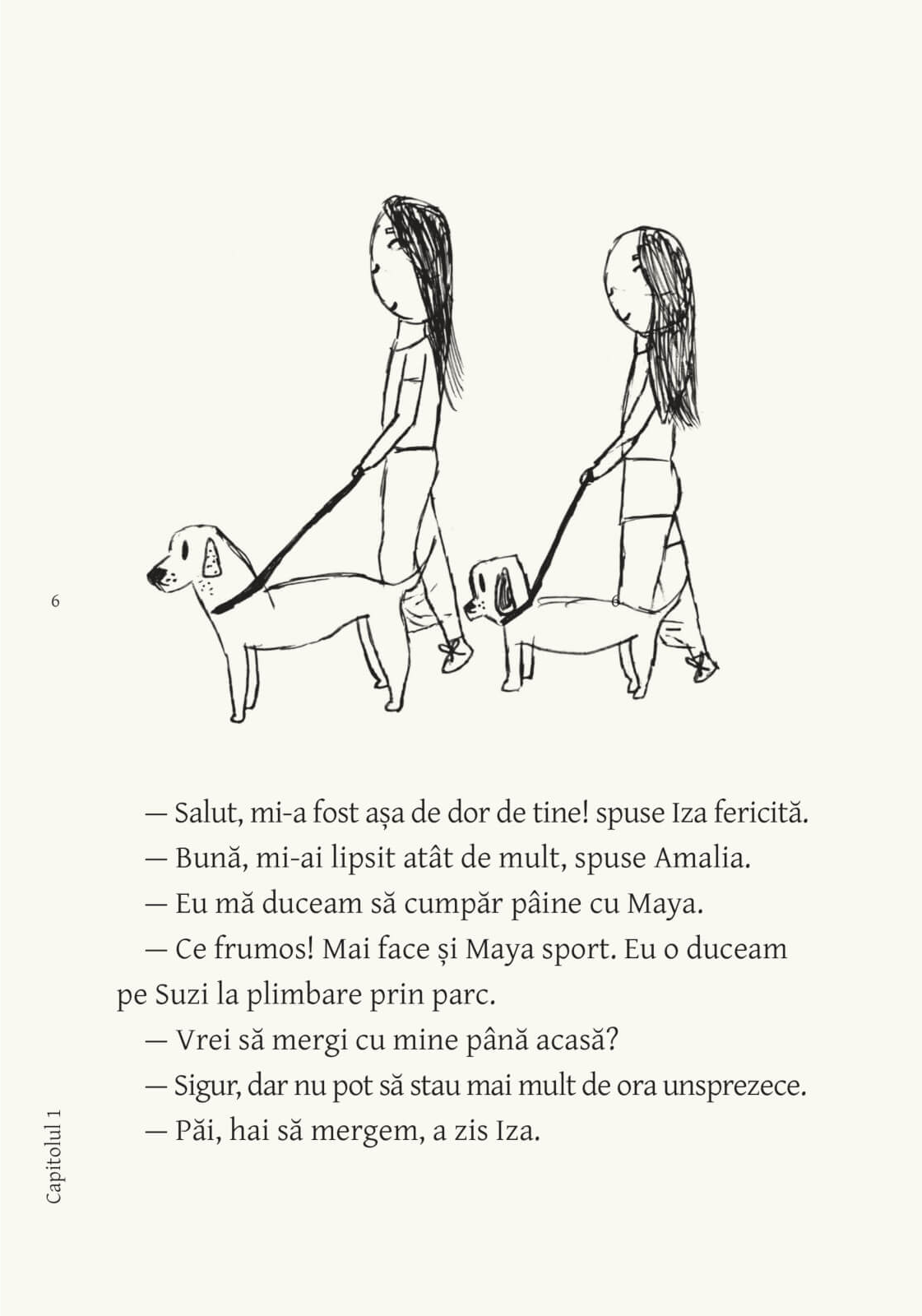 6

— Salut, mi-a fost așa de dor de tine! spuse Iza fericită.

— Bună, mi-ai lipsit atât de mult, spuse Amalia.

— Eu mă duceam să cumpăr pâine cu Maya.

— Ce frumos! Mai face și Maya sport. Eu o duceam pe Suzi la plimbare prin parc.

— Vrei să mergi cu mine până acasă?

— Sigur, dar nu pot să stau mai mult de ora unsprezece.

— Păi, hai să mergem, a zis Iza.

Capitolul 1